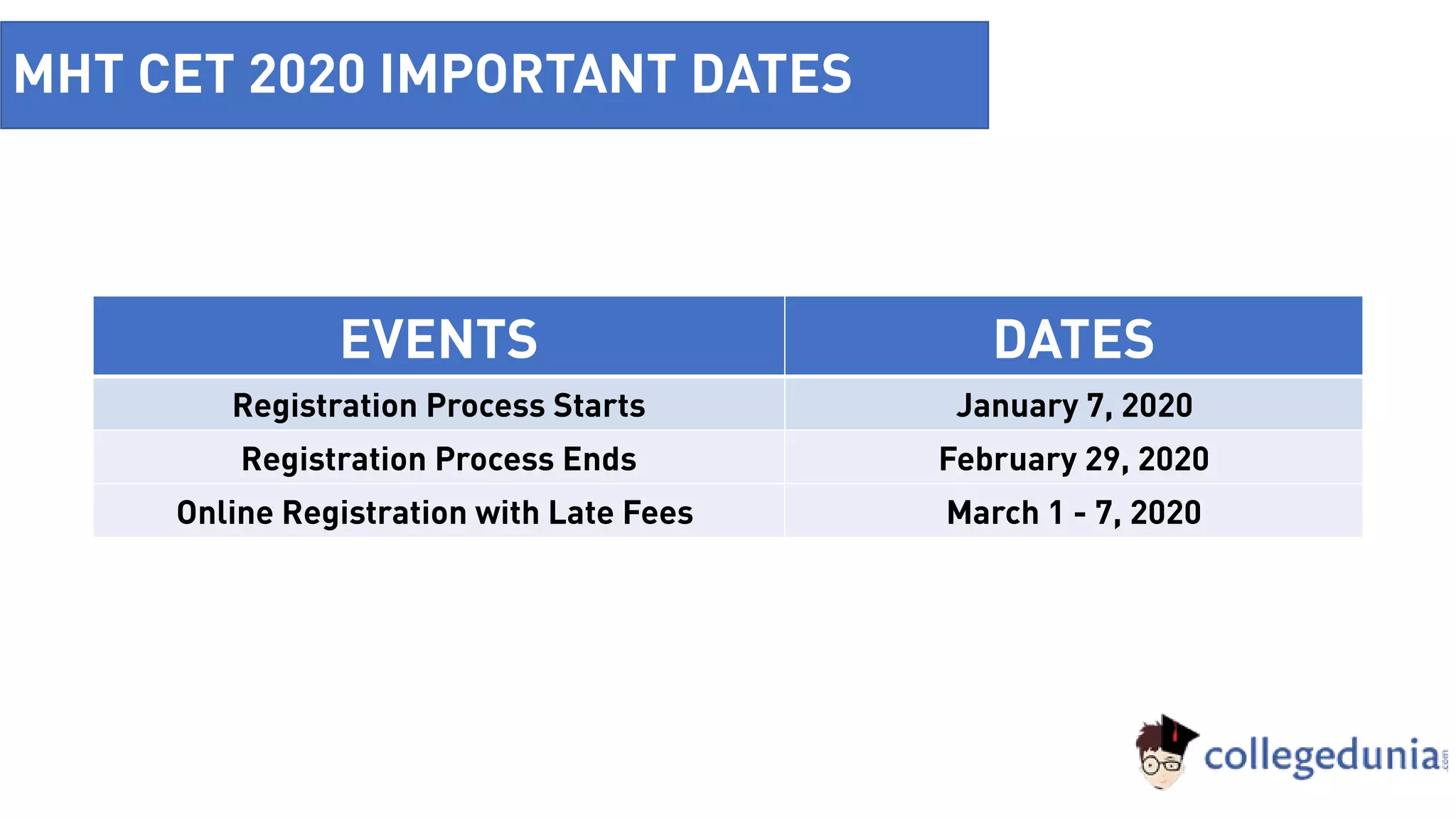 MHT CET 2020 IMPORTANT DATES

| EVENTS | DATES |
|---|---|
| Registration Process Starts | January 7, 2020 |
| Registration Process Ends | February 29, 2020 |
| Online Registration with Late Fees | March 1 - 7, 2020 |

collegedunia.com